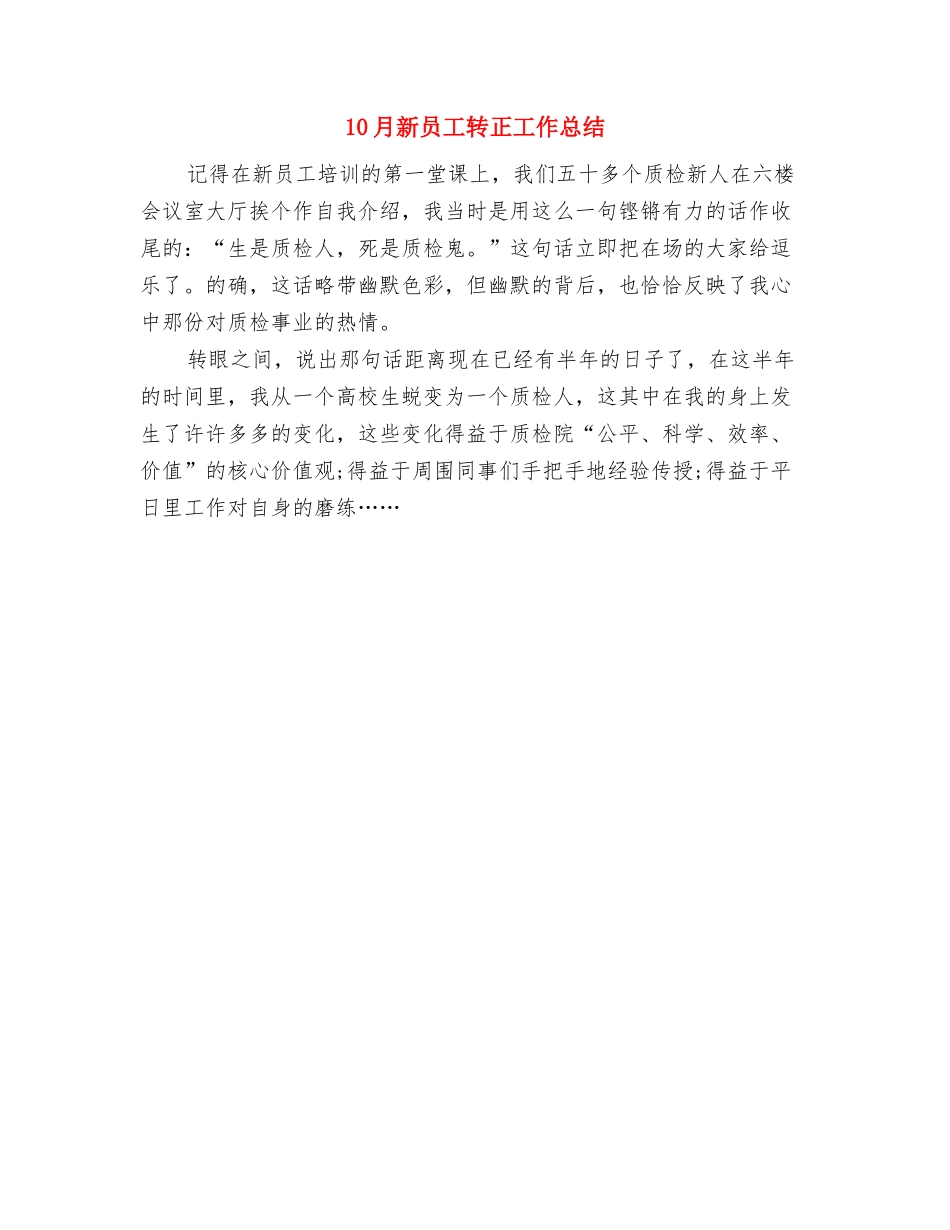 10月新员工转正工作总结

记得在新员工培训的第一堂课上，我们五十多个质检新人在六楼会议室大厅挨个作自我介绍，我当时是用这么一句铿锵有力的话作收尾的：“生是质检人，死是质检鬼。”这句话立即把在场的大家给逗乐了。的确，这话略带幽默色彩，但幽默的背后，也恰恰反映了我心中那份对质检事业的热情。

转眼之间，说出那句话距离现在已经有半年的日子了，在这半年的时间里，我从一个高校生蜕变为一个质检人，这其中在我的身上发生了许许多多的变化，这些变化得益于质检院“公平、科学、效率、价值”的核心价值观;得益于周围同事们手把手地经验传授;得益于平日里工作对自身的磨练……